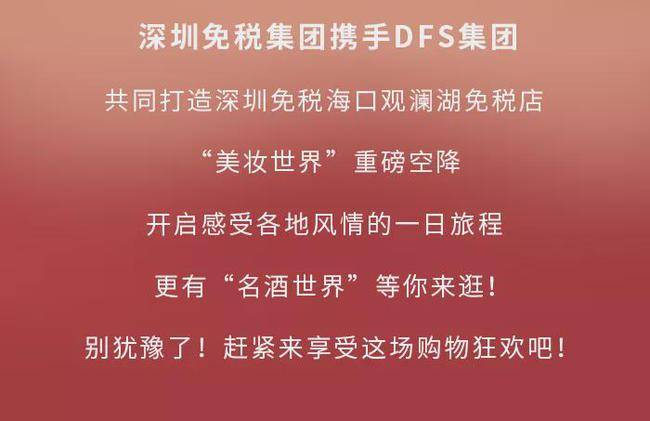 深圳免税集团携手DFS集团

共同打造深圳免税海口观澜湖免税店

“美妆世界”重磅空降

开启感受各地风情的一日旅程

更有“名酒世界”等你来逛！

别犹豫了！赶紧来享受这场购物狂欢吧！